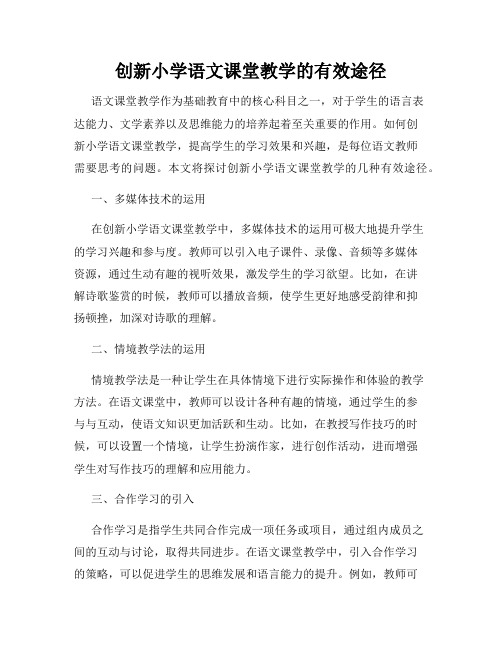 创新小学语文课堂教学的有效途径

语文课堂教学作为基础教育中的核心科目之一，对于学生的语言表达能力、文学素养以及思维能力的培养起着至关重要的作用。如何创新小学语文课堂教学，提高学生的学习效果和兴趣，是每位语文教师需要思考的问题。本文将探讨创新小学语文课堂教学的几种有效途径。

一、多媒体技术的运用

在创新小学语文课堂教学中，多媒体技术的运用可极大地提升学生的学习兴趣和参与度。教师可以引入电子课件、录像、音频等多媒体资源，通过生动有趣的视听效果，激发学生的学习欲望。比如，在讲解诗歌鉴赏的时候，教师可以播放音频，使学生更好地感受韵律和抑扬顿挫，加深对诗歌的理解。

二、情境教学法的运用

情境教学法是一种让学生在具体情境下进行实际操作和体验的教学方法。在语文课堂中，教师可以设计各种有趣的情境，通过学生的参与与互动，使语文知识更加活跃和生动。比如，在教授写作技巧的时候，可以设置一个情境，让学生扮演作家，进行创作活动，进而增强学生对写作技巧的理解和应用能力。

三、合作学习的引入

合作学习是指学生共同合作完成一项任务或项目，通过组内成员之间的互动与讨论，取得共同进步。在语文课堂教学中，引入合作学习的策略，可以促进学生的思维发展和语言能力的提升。例如，教师可